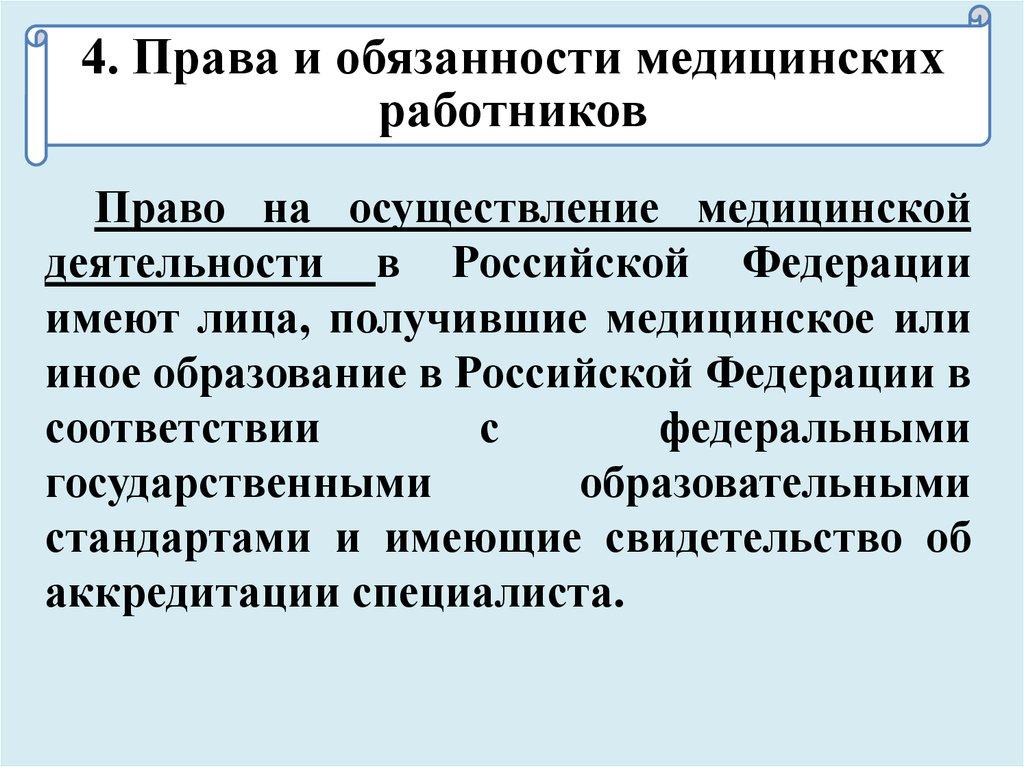 4. Права и обязанности медицинских работников

Право на осуществление медицинской деятельности в Российской Федерации имеют лица, получившие медицинское или иное образование в Российской Федерации в соответствии с федеральными государственными образовательными стандартами и имеющие свидетельство об аккредитации специалиста.